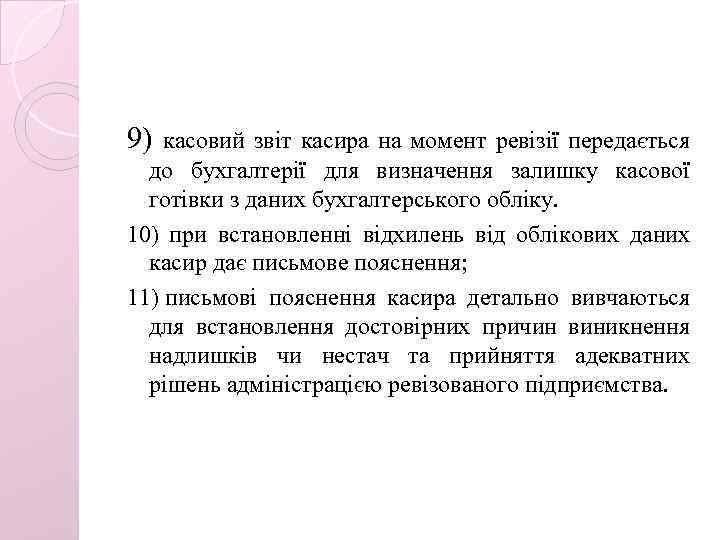 9) касовий звіт касира на момент ревізії передається до бухгалтерії для визначення залишку касової готівки з даних бухгалтерського обліку.

10) при встановленні відхилень від облікових даних касир дає письмове пояснення;

11) письмові пояснення касира детально вивчаються для встановлення достовірних причин виникнення надлишків чи нестач та прийняття адекватних рішень адміністрацією ревізованого підприємства.